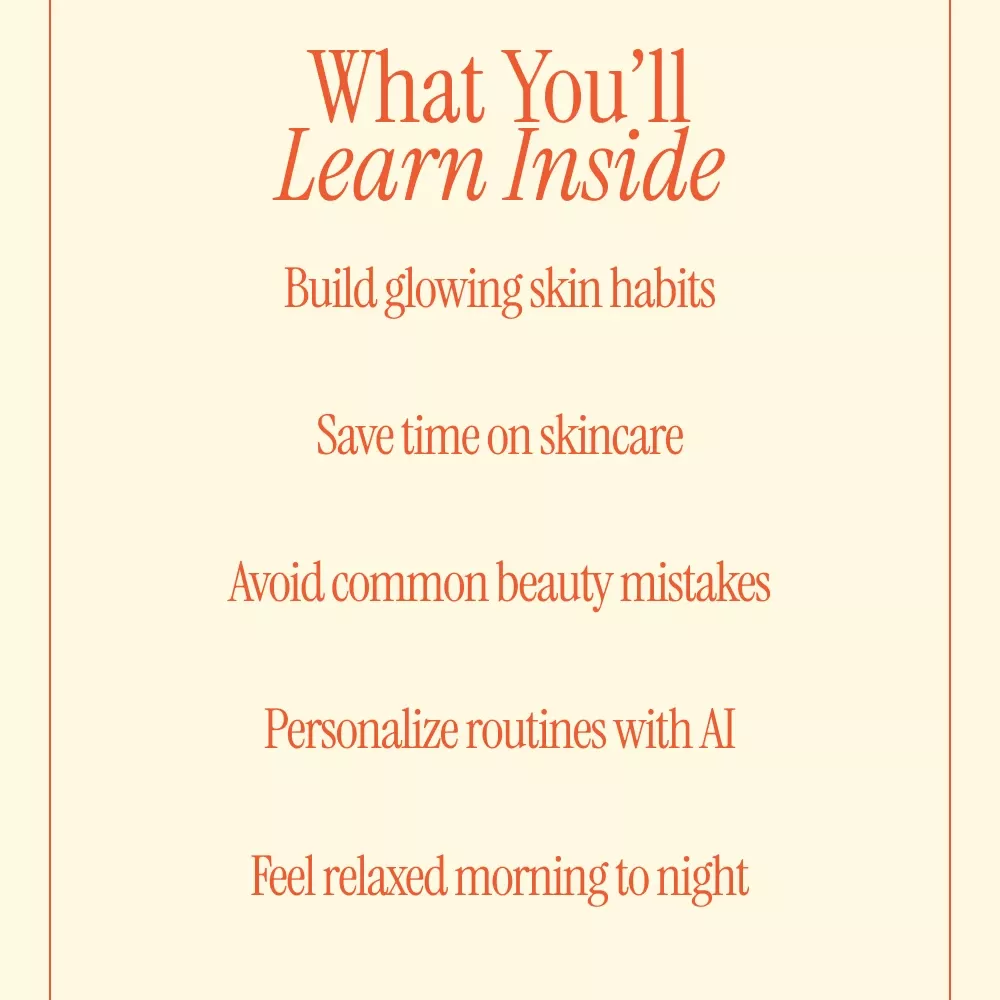 What You'll
Learn Inside

Build glowing skin habits

Save time on skincare

Avoid common beauty mistakes

Personalize routines with AI

Feel relaxed morning to night